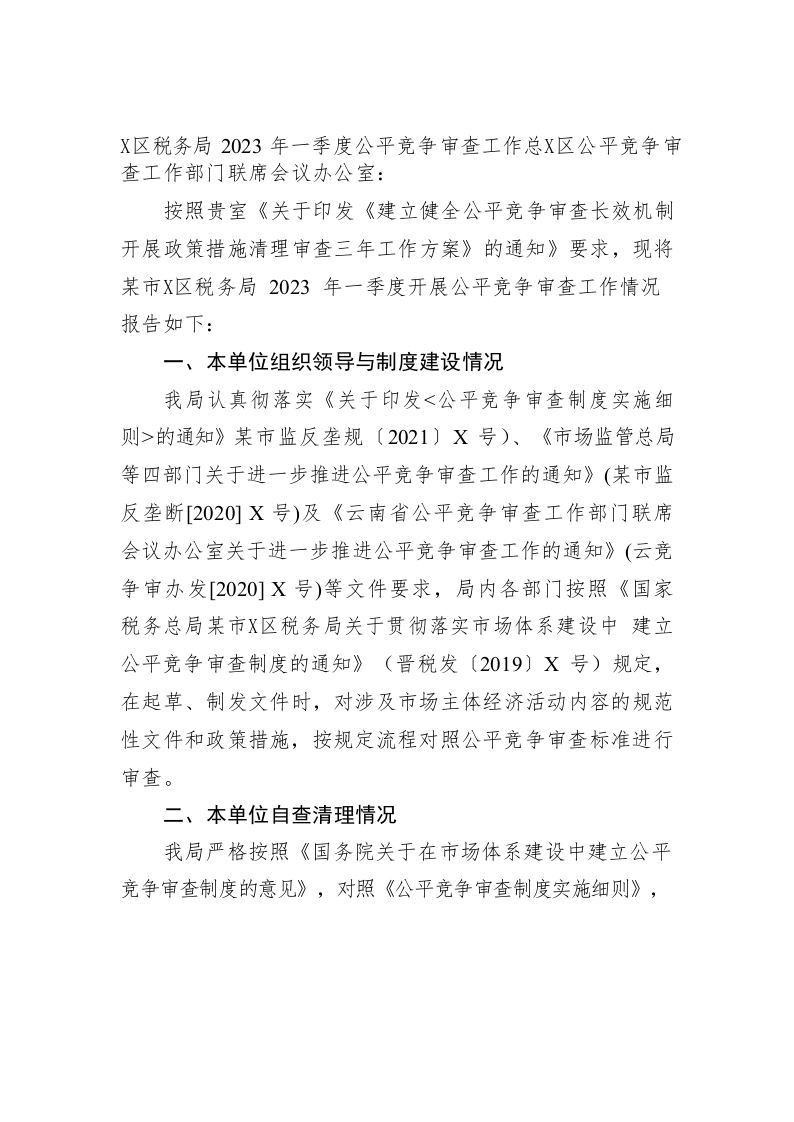 X区税务局 2023 年一季度公平竞争审查工作总X区公平竞争审查工作部门联席会议办公室：

按照贵室《关于印发《建立健全公平竞争审查长效机制开展政策措施清理审查三年工作方案》的通知》要求，现将某市X区税务局 2023 年一季度开展公平竞争审查工作情况报告如下：

一、本单位组织领导与制度建设情况

我局认真彻落实《关于印发<公平竞争审查制度实施细则>的通知》某市监反垄规〔2021〕X 号）、《市场监管总局等四部门关于进一步推进公平竞争审查工作的通知》(某市监反垄断[2020] X 号)及《云南省公平竞争审查工作部门联席会议办公室关于进一步推进公平竞争审查工作的通知》(云竞争审办发[2020] X 号)等文件要求，局内各部门按照《国家税务总局某市X区税务局关于贯彻落实市场体系建设中 建立公平竞争审查制度的通知》（晋税发〔2019〕X 号）规定，在起草、制发文件时，对涉及市场主体经济活动内容的规范性文件和政策措施，按规定流程对照公平竞争审查标准进行审查。

二、本单位自查清理情况

我局严格按照《国务院关于在市场体系建设中建立公平竞争审查制度的意见》，对照《公平竞争审查制度实施细则》，